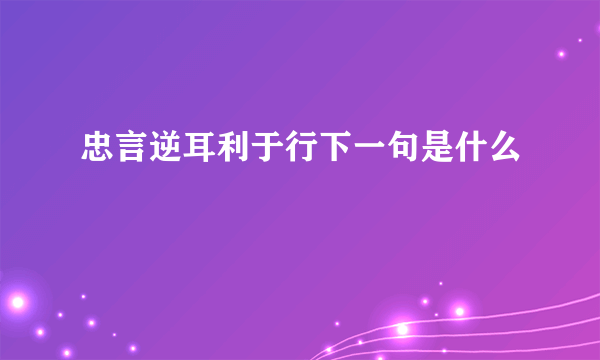 忠言逆耳利于行下一句是什么